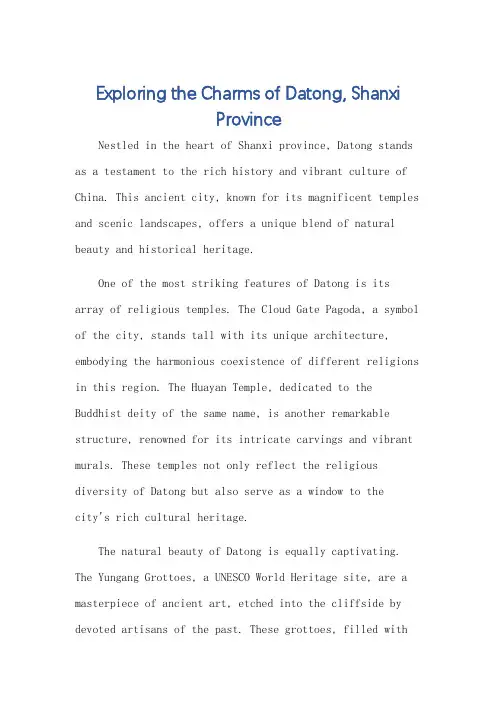 Exploring the Charms of Datong, Shanxi Province

Nestled in the heart of Shanxi province, Datong stands as a testament to the rich history and vibrant culture of China. This ancient city, known for its magnificent temples and scenic landscapes, offers a unique blend of natural beauty and historical heritage.

One of the most striking features of Datong is its array of religious temples. The Cloud Gate Pagoda, a symbol of the city, stands tall with its unique architecture, embodying the harmonious coexistence of different religions in this region. The Huayan Temple, dedicated to the Buddhist deity of the same name, is another remarkable structure, renowned for its intricate carvings and vibrant murals. These temples not only reflect the religious diversity of Datong but also serve as a window to the city's rich cultural heritage.

The natural beauty of Datong is equally captivating. The Yungang Grottoes, a UNESCO World Heritage site, are a masterpiece of ancient art, etched into the cliffside by devoted artisans of the past. These grottoes, filled with